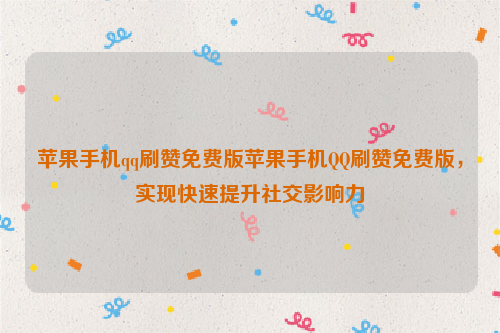 苹果手机qq刷赞免费版苹果手机QQ刷赞免费版，实现快速提升社交影响力